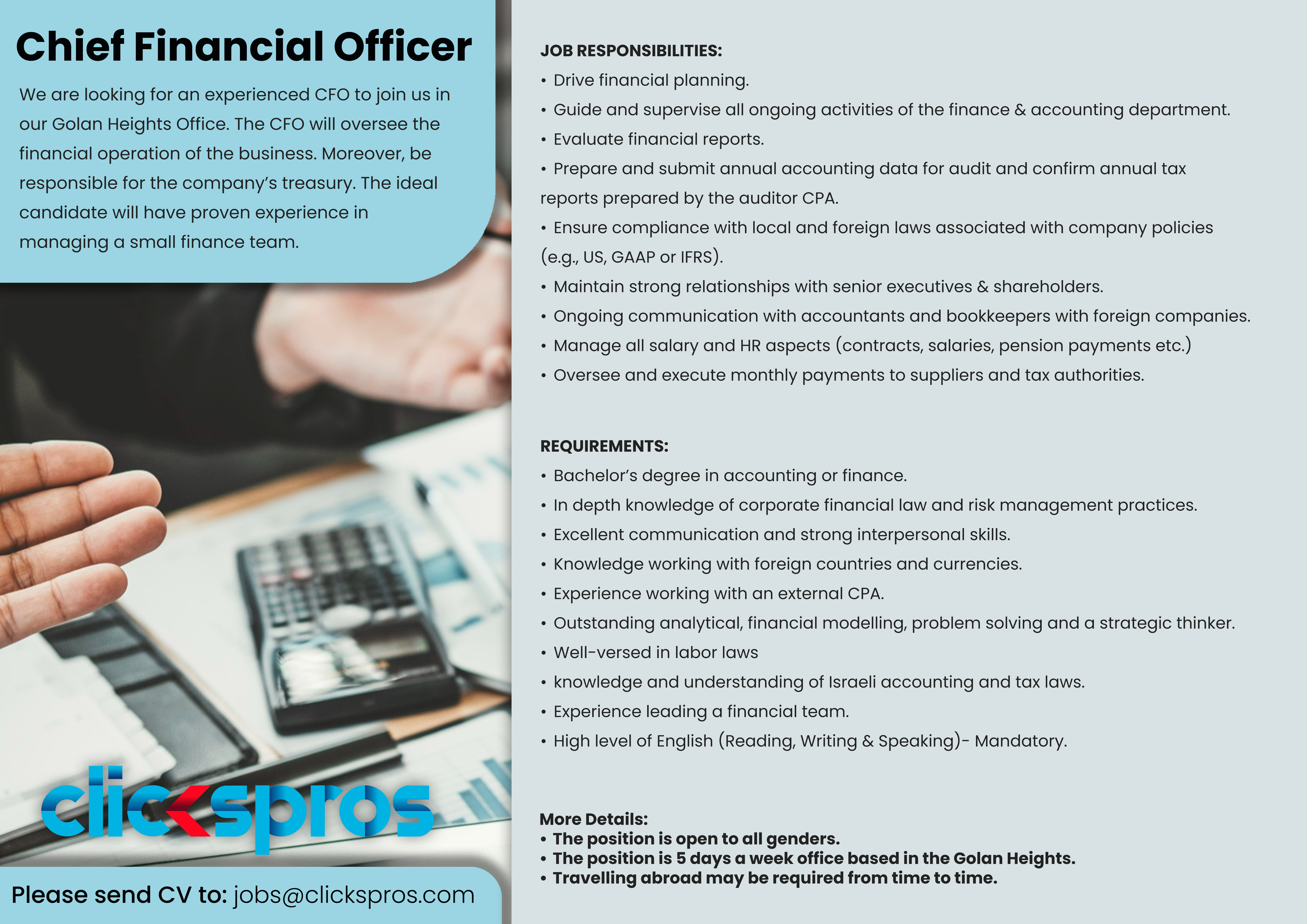 Chief Financial Officer

We are looking for an experienced CFO to join us in our Golan Heights Office. The CFO will oversee the financial operation of the business. Moreover, be responsible for the company's treasury. The ideal candidate will have proven experience in managing a small finance team.

clickspros

Please send CV to: jobs@clickspros.com

JOB RESPONSIBILITIES:
• Drive financial planning.
• Guide and supervise all ongoing activities of the finance & accounting department.
• Evaluate financial reports.
• Prepare and submit annual accounting data for audit and confirm annual tax reports prepared by the auditor CPA.
• Ensure compliance with local and foreign laws associated with company policies (e.g., US, GAAP or IFRS).
• Maintain strong relationships with senior executives & shareholders.
• Ongoing communication with accountants and bookkeepers with foreign companies.
• Manage all salary and HR aspects (contracts, salaries, pension payments etc.)
• Oversee and execute monthly payments to suppliers and tax authorities.

REQUIREMENTS:
• Bachelor's degree in accounting or finance.
• In depth knowledge of corporate financial law and risk management practices.
• Excellent communication and strong interpersonal skills.
• Knowledge working with foreign countries and currencies.
• Experience working with an external CPA.
• Outstanding analytical, financial modelling, problem solving and a strategic thinker.
• Well-versed in labor laws
• knowledge and understanding of Israeli accounting and tax laws.
• Experience leading a financial team.
• High level of English (Reading, Writing & Speaking)- Mandatory.

More Details:
• The position is open to all genders.
• The position is 5 days a week office based in the Golan Heights.
• Travelling abroad may be required from time to time.